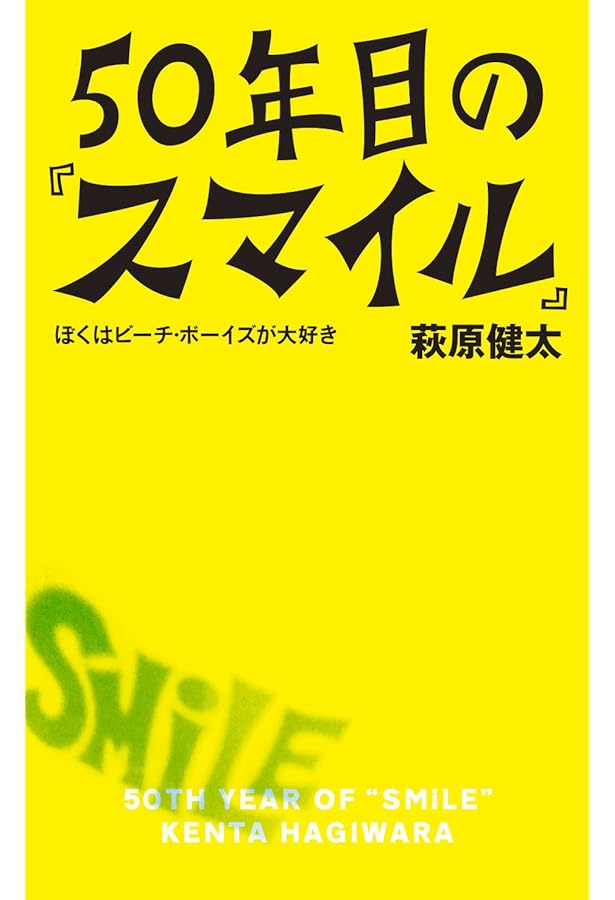 50年目の『スマイル』

ぼくはビーチ・ボーイズが大好き

萩原健太

SMiLE

50TH YEAR OF "SMiLE"
KENTA HAGIWARA